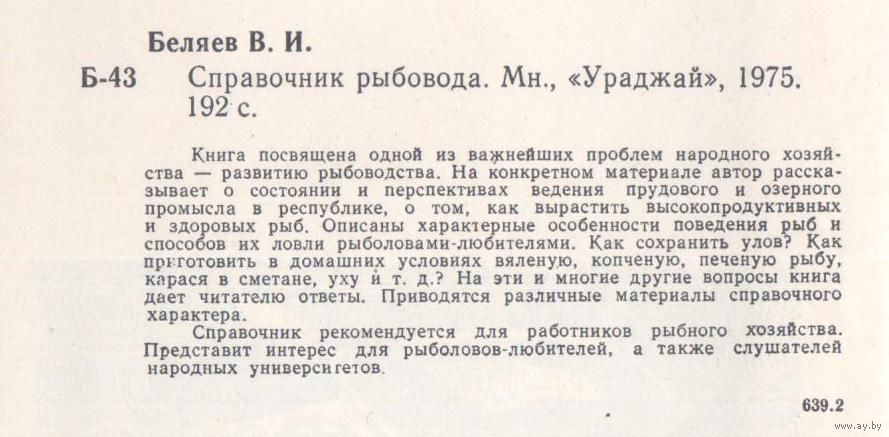 Беляев В. И.

Б-43 Справочник рыбовода. Мн., «Ураджай», 1975. 192 с.

Книга посвящена одной из важнейших проблем народного хозяйства — развитию рыбоводства. На конкретном материале автор рассказывает о состоянии и перспективах ведения прудового и озерного промысла в республике, о том, как вырастить высокопродуктивных и здоровых рыб. Описаны характерные особенности поведения рыб и способов их ловли рыболовами-любителями. Как сохранить улов? Как приготовить в домашних условиях вяленую, копченую, печеную рыбу, карася в сметане, уху и т. д.? На эти и многие другие вопросы книга дает читателю ответы. Приводятся различные материалы справочного характера.

Справочник рекомендуется для работников рыбного хозяйства. Представит интерес для рыболовов-любителей, а также слушателей народных университетов.

639.2

www.ay.by